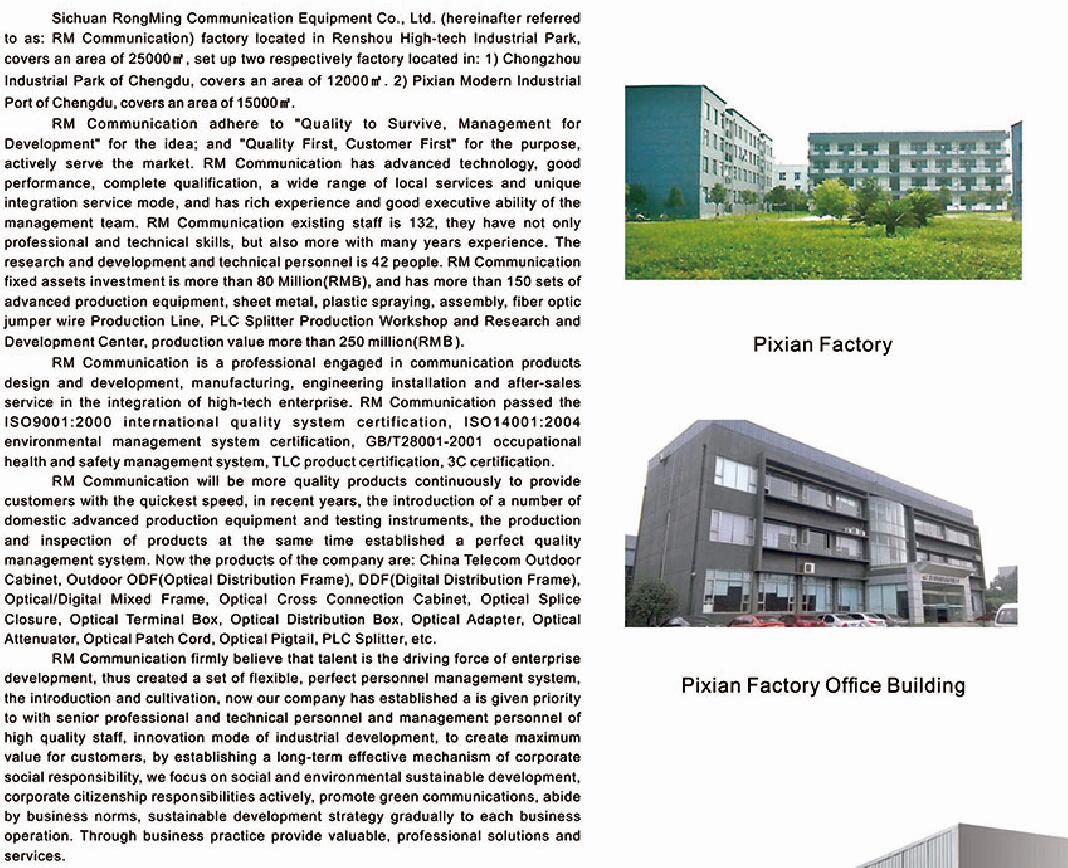 Sichuan RongMing Communication Equipment Co., Ltd. (hereinafter referred to as: RM Communication) factory located in Renshou High-tech Industrial Park, covers an area of 25000㎡, set up two respectively factory located in: 1) Chongzhou Industrial Park of Chengdu, covers an area of 12000㎡. 2) Pixian Modern Industrial Port of Chengdu, covers an area of 15000㎡.

RM Communication adhere to "Quality to Survive, Management for Development" for the idea; and "Quality First, Customer First" for the purpose, actively serve the market. RM Communication has advanced technology, good performance, complete qualification, a wide range of local services and unique integration service mode, and has rich experience and good executive ability of the management team. RM Communication existing staff is 132, they have not only professional and technical skills, but also more with many years experience. The research and development and technical personnel is 42 people. RM Communication fixed assets investment is more than 80 Million(RMB), and has more than 150 sets of advanced production equipment, sheet metal, plastic spraying, assembly, fiber optic jumper wire Production Line, PLC Splitter Production Workshop and Research and Development Center, production value more than 250 million(RMB).

RM Communication is a professional engaged in communication products design and development, manufacturing, engineering installation and after-sales service in the integration of high-tech enterprise. RM Communication passed the ISO9001:2000 international quality system certification, ISO14001:2004 environmental management system certification, GB/T28001-2001 occupational health and safety management system, TLC product certification, 3C certification.

RM Communication will be more quality products continuously to provide customers with the quickest speed, in recent years, the introduction of a number of domestic advanced production equipment and testing instruments, the production and inspection of products at the same time established a perfect quality management system. Now the products of the company are: China Telecom Outdoor Cabinet, Outdoor ODF(Optical Distribution Frame), DDF(Digital Distribution Frame), Optical/Digital Mixed Frame, Optical Cross Connection Cabinet, Optical Splice Closure, Optical Terminal Box, Optical Distribution Box, Optical Adapter, Optical Attenuator, Optical Patch Cord, Optical Pigtail, PLC Splitter, etc.

RM Communication firmly believe that talent is the driving force of enterprise development, thus created a set of flexible, perfect personnel management system, the introduction and cultivation, now our company has established a is given priority to with senior professional and technical personnel and management personnel of high quality staff, innovation mode of industrial development, to create maximum value for customers, by establishing a long-term effective mechanism of corporate social responsibility, we focus on social and environmental sustainable development, corporate citizenship responsibilities actively, promote green communications, abide by business norms, sustainable development strategy gradually to each business operation. Through business practice provide valuable, professional solutions and services.

Pixian Factory

Pixian Factory Office Building